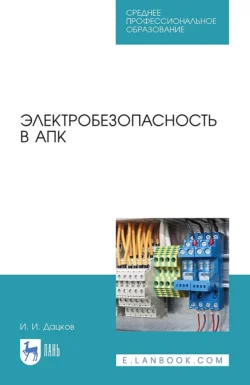 СРЕДНЕЕ ПРОФЕССИОНАЛЬНОЕ ОБРАЗОВАНИЕ

ЭЛЕКТРОБЕЗОПАСНОСТЬ В АПК

И. И. Дацков

ЛАНЬ

E.LANBOOK.COM